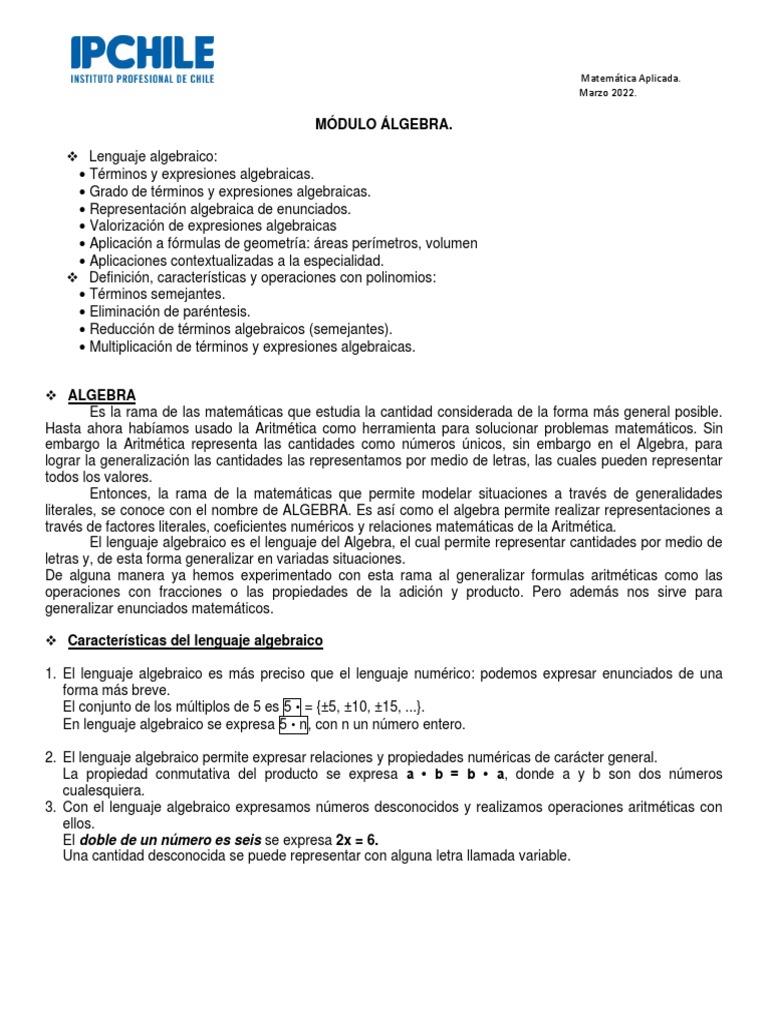 IPCHILE
INSTITUTO PROFESIONAL DE CHILE

Matemática Aplicada.
Marzo 2022.

MÓDULO ÁLGEBRA.

❖ Lenguaje algebraico:
• Términos y expresiones algebraicas.
• Grado de términos y expresiones algebraicas.
• Representación algebraica de enunciados.
• Valorización de expresiones algebraicas
• Aplicación a fórmulas de geometría: áreas perímetros, volumen
• Aplicaciones contextualizadas a la especialidad.
❖ Definición, características y operaciones con polinomios:
• Términos semejantes.
• Eliminación de paréntesis.
• Reducción de términos algebraicos (semejantes).
• Multiplicación de términos y expresiones algebraicas.

❖ ALGEBRA
Es la rama de las matemáticas que estudia la cantidad considerada de la forma más general posible. Hasta ahora habíamos usado la Aritmética como herramienta para solucionar problemas matemáticos. Sin embargo la Aritmética representa las cantidades como números únicos, sin embargo en el Algebra, para lograr la generalización las cantidades las representamos por medio de letras, las cuales pueden representar todos los valores.
Entonces, la rama de la matemáticas que permite modelar situaciones a través de generalidades literales, se conoce con el nombre de ALGEBRA. Es así como el algebra permite realizar representaciones a través de factores literales, coeficientes numéricos y relaciones matemáticas de la Aritmética.
El lenguaje algebraico es el lenguaje del Algebra, el cual permite representar cantidades por medio de letras y, de esta forma generalizar en variadas situaciones.
De alguna manera ya hemos experimentado con esta rama al generalizar formulas aritméticas como las operaciones con fracciones o las propiedades de la adición y producto. Pero además nos sirve para generalizar enunciados matemáticos.

❖ Características del lenguaje algebraico

1. El lenguaje algebraico es más preciso que el lenguaje numérico: podemos expresar enunciados de una forma más breve.
El conjunto de los múltiplos de 5 es 5 • = {±5, ±10, ±15, ...}.
En lenguaje algebraico se expresa 5 • n, con n un número entero.

2. El lenguaje algebraico permite expresar relaciones y propiedades numéricas de carácter general.
La propiedad conmutativa del producto se expresa a • b = b • a, donde a y b son dos números cualesquiera.
3. Con el lenguaje algebraico expresamos números desconocidos y realizamos operaciones aritméticas con ellos.
El doble de un número es seis se expresa 2x = 6.
Una cantidad desconocida se puede representar con alguna letra llamada variable.